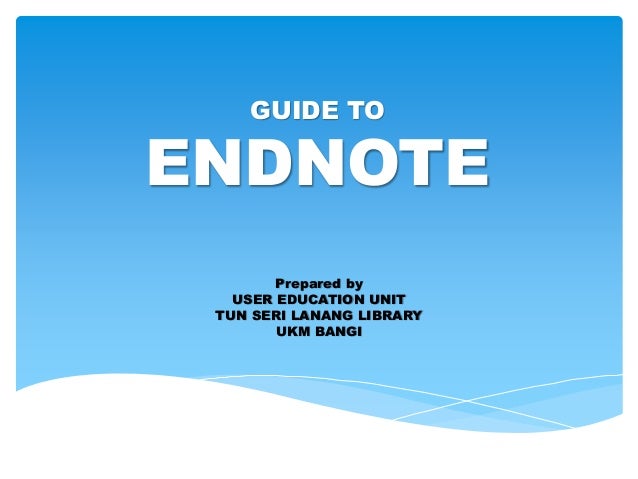 GUIDE TO
ENDNOTE

Prepared by
USER EDUCATION UNIT
TUN SERI LANANG LIBRARY
UKM BANGI